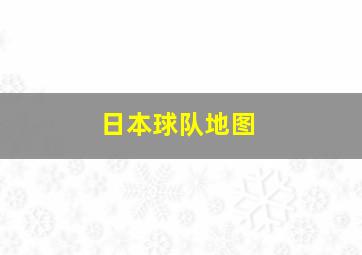 日本球队地图